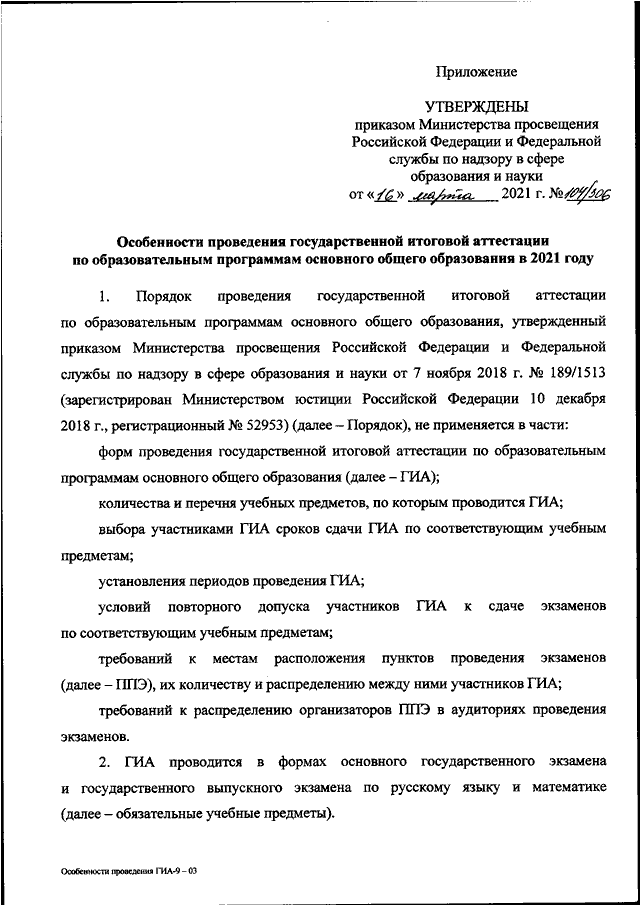 Приложение

УТВЕРЖДЕНЫ
приказом Министерства просвещения Российской Федерации и Федеральной службы по надзору в сфере образования и науки
от «16» марта 2021 г. №104/306

Особенности проведения государственной итоговой аттестации по образовательным программам основного общего образования в 2021 году

1. Порядок проведения государственной итоговой аттестации по образовательным программам основного общего образования, утвержденный приказом Министерства просвещения Российской Федерации и Федеральной службы по надзору в сфере образования и науки от 7 ноября 2018 г. № 189/1513 (зарегистрирован Министерством юстиции Российской Федерации 10 декабря 2018 г., регистрационный № 52953) (далее – Порядок), не применяется в части:

форм проведения государственной итоговой аттестации по образовательным программам основного общего образования (далее – ГИА);

количества и перечня учебных предметов, по которым проводится ГИА;

выбора участниками ГИА сроков сдачи ГИА по соответствующим учебным предметам;

установления периодов проведения ГИА;

условий повторного допуска участников ГИА к сдаче экзаменов по соответствующим учебным предметам;

требований к местам расположения пунктов проведения экзаменов (далее – ППЭ), их количеству и распределению между ними участников ГИА;

требований к распределению организаторов ППЭ в аудиториях проведения экзаменов.

2. ГИА проводится в формах основного государственного экзамена и государственного выпускного экзамена по русскому языку и математике (далее – обязательные учебные предметы).

Особенности проведения ГИА-9 – 03